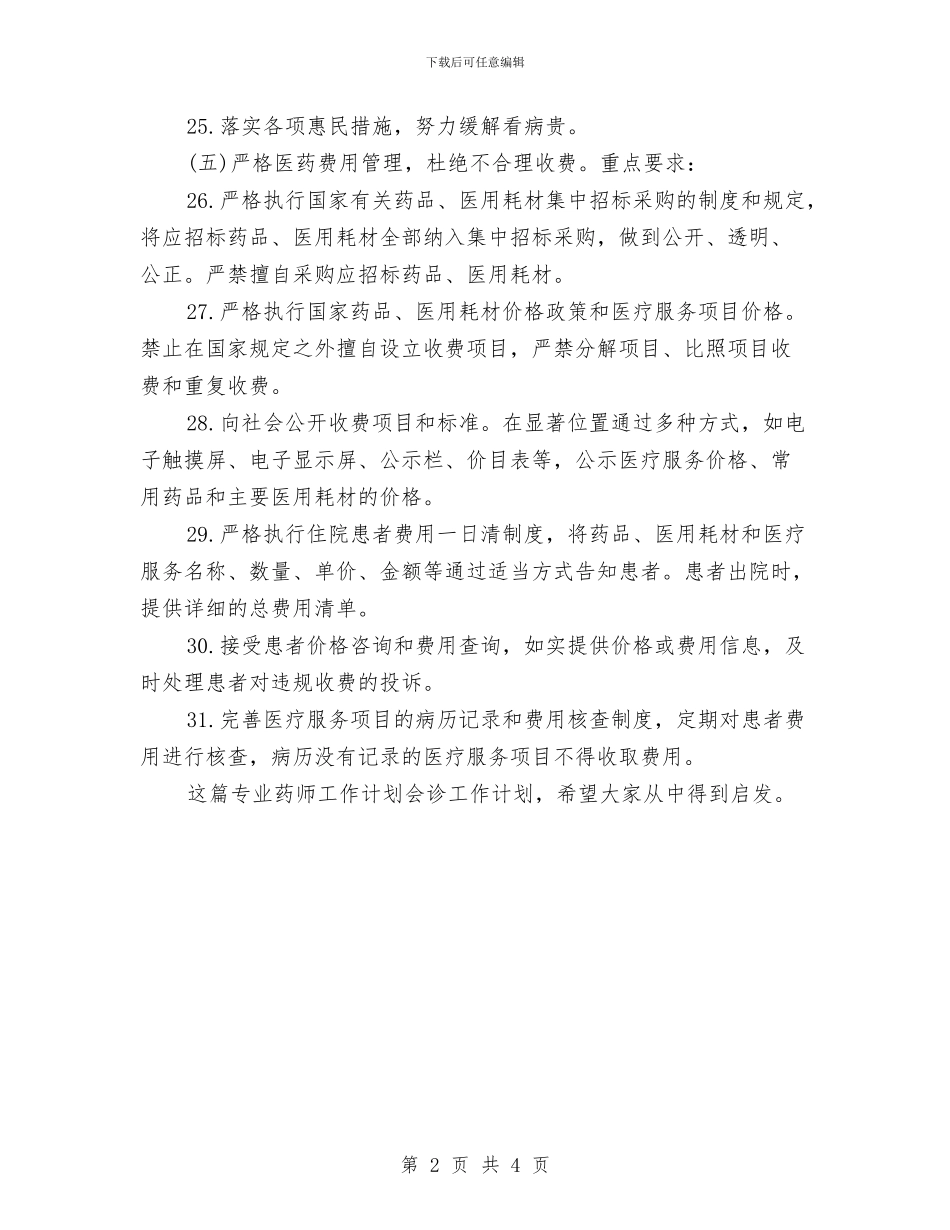 下载后可任意编辑

25.落实各项惠民措施，努力缓解看病贵。

(五)严格医药费用管理，杜绝不合理收费。重点要求：

26.严格执行国家有关药品、医用耗材集中招标采购的制度和规定，将应招标药品、医用耗材全部纳入集中招标采购，做到公开、透明、公正。严禁擅自采购应招标药品、医用耗材。

27.严格执行国家药品、医用耗材价格政策和医疗服务项目价格。禁止在国家规定之外擅自设立收费项目，严禁分解项目、比照项目收费和重复收费。

28.向社会公开收费项目和标准。在显著位置通过多种方式，如电子触摸屏、电子显示屏、公示栏、价目表等，公示医疗服务价格、常用药品和主要医用耗材的价格。

29.严格执行住院患者费用一日清制度，将药品、医用耗材和医疗服务名称、数量、单价、金额等通过适当方式告知患者。患者出院时，提供详细的总费用清单。

30.接受患者价格咨询和费用查询，如实提供价格或费用信息，及时处理患者对违规收费的投诉。

31.完善医疗服务项目的病历记录和费用核查制度，定期对患者费用进行核查，病历没有记录的医疗服务项目不得收取费用。

这篇专业药师工作计划会诊工作计划，希望大家从中得到启发。

第 2 页 共 4 页